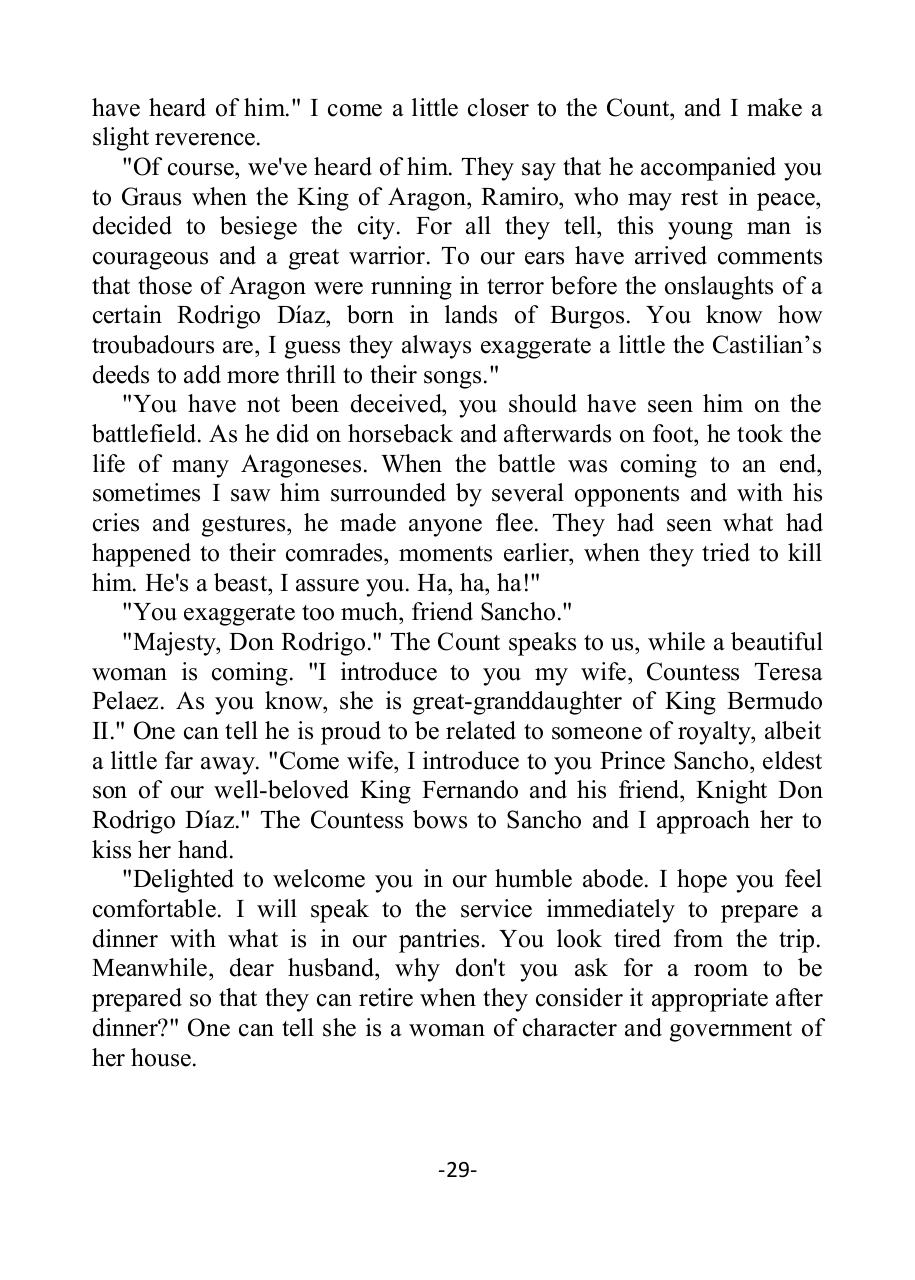 have heard of him." I come a little closer to the Count, and I make a slight reverence.

"Of course, we've heard of him. They say that he accompanied you to Graus when the King of Aragon, Ramiro, who may rest in peace, decided to besiege the city. For all they tell, this young man is courageous and a great warrior. To our ears have arrived comments that those of Aragon were running in terror before the onslaughts of a certain Rodrigo Díaz, born in lands of Burgos. You know how troubadours are, I guess they always exaggerate a little the Castilian's deeds to add more thrill to their songs."

"You have not been deceived, you should have seen him on the battlefield. As he did on horseback and afterwards on foot, he took the life of many Aragoneses. When the battle was coming to an end, sometimes I saw him surrounded by several opponents and with his cries and gestures, he made anyone flee. They had seen what had happened to their comrades, moments earlier, when they tried to kill him. He's a beast, I assure you. Ha, ha, ha!"

"You exaggerate too much, friend Sancho."

"Majesty, Don Rodrigo." The Count speaks to us, while a beautiful woman is coming. "I introduce to you my wife, Countess Teresa Pelaez. As you know, she is great-granddaughter of King Bermudo II." One can tell he is proud to be related to someone of royalty, albeit a little far away. "Come wife, I introduce to you Prince Sancho, eldest son of our well-beloved King Fernando and his friend, Knight Don Rodrigo Díaz." The Countess bows to Sancho and I approach her to kiss her hand.

"Delighted to welcome you in our humble abode. I hope you feel comfortable. I will speak to the service immediately to prepare a dinner with what is in our pantries. You look tired from the trip. Meanwhile, dear husband, why don't you ask for a room to be prepared so that they can retire when they consider it appropriate after dinner?" One can tell she is a woman of character and government of her house.

-29-